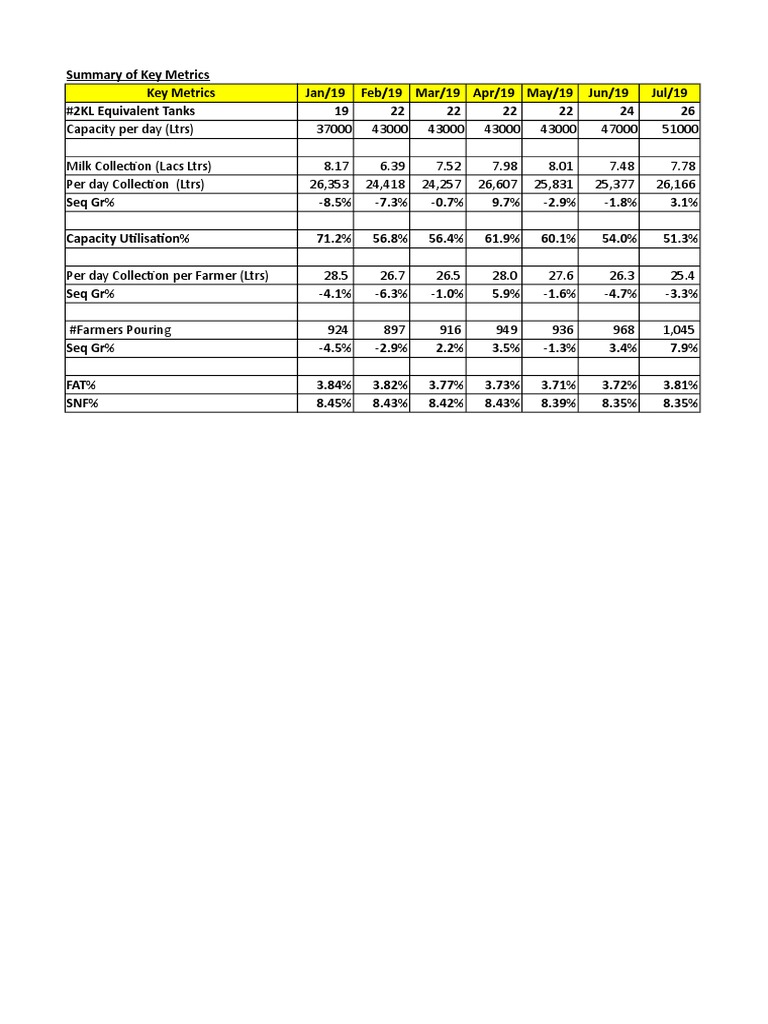 Summary of Key Metrics

| Key Metrics | Jan/19 | Feb/19 | Mar/19 | Apr/19 | May/19 | Jun/19 | Jul/19 |
|---|---|---|---|---|---|---|---|
| #2KL Equivalent Tanks | 19 | 22 | 22 | 22 | 22 | 24 | 26 |
| Capacity per day (Ltrs) | 37000 | 43000 | 43000 | 43000 | 43000 | 47000 | 51000 |
| | | | | | | | |
| Milk Collection (Lacs Ltrs) | 8.17 | 6.39 | 7.52 | 7.98 | 8.01 | 7.48 | 7.78 |
| Per day Collection (Ltrs) | 26,353 | 24,418 | 24,257 | 26,607 | 25,831 | 25,377 | 26,166 |
| Seq Gr% | -8.5% | -7.3% | -0.7% | 9.7% | -2.9% | -1.8% | 3.1% |
| | | | | | | | |
| Capacity Utilisation% | 71.2% | 56.8% | 56.4% | 61.9% | 60.1% | 54.0% | 51.3% |
| | | | | | | | |
| Per day Collection per Farmer (Ltrs) | 28.5 | 26.7 | 26.5 | 28.0 | 27.6 | 26.3 | 25.4 |
| Seq Gr% | -4.1% | -6.3% | -1.0% | 5.9% | -1.6% | -4.7% | -3.3% |
| | | | | | | | |
| #Farmers Pouring | 924 | 897 | 916 | 949 | 936 | 968 | 1,045 |
| Seq Gr% | -4.5% | -2.9% | 2.2% | 3.5% | -1.3% | 3.4% | 7.9% |
| | | | | | | | |
| FAT% | 3.84% | 3.82% | 3.77% | 3.73% | 3.71% | 3.72% | 3.81% |
| SNF% | 8.45% | 8.43% | 8.42% | 8.43% | 8.39% | 8.35% | 8.35% |